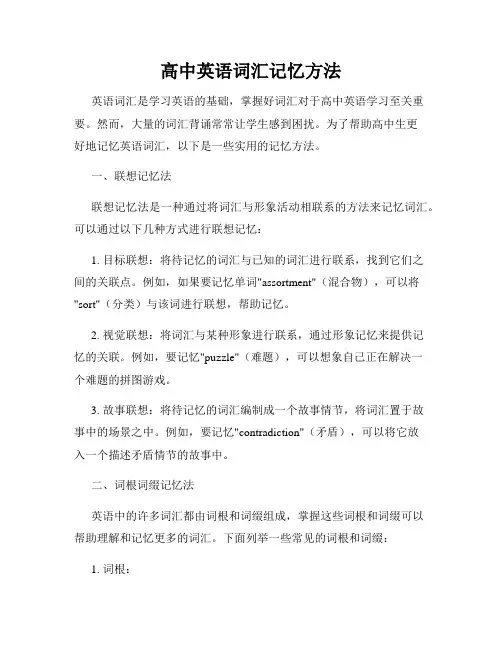 高中英语词汇记忆方法

英语词汇是学习英语的基础，掌握好词汇对于高中英语学习至关重要。然而，大量的词汇背诵常常让学生感到困扰。为了帮助高中生更好地记忆英语词汇，以下是一些实用的记忆方法。

一、联想记忆法

联想记忆法是一种通过将词汇与形象活动相联系的方法来记忆词汇。可以通过以下几种方式进行联想记忆：

1. 目标联想：将待记忆的词汇与已知的词汇进行联系，找到它们之间的关联点。例如，如果要记忆单词"assortment"（混合物），可以将"sort"（分类）与该词进行联想，帮助记忆。

2. 视觉联想：将词汇与某种形象进行联系，通过形象记忆来提供记忆的关联。例如，要记忆"puzzle"（难题），可以想象自己正在解决一个难题的拼图游戏。

3. 故事联想：将待记忆的词汇编制成一个故事情节，将词汇置于故事中的场景之中。例如，要记忆"contradiction"（矛盾），可以将它放入一个描述矛盾情节的故事中。

二、词根词缀记忆法

英语中的许多词汇都由词根和词缀组成，掌握这些词根和词缀可以帮助理解和记忆更多的词汇。下面列举一些常见的词根和词缀：

1. 词根：